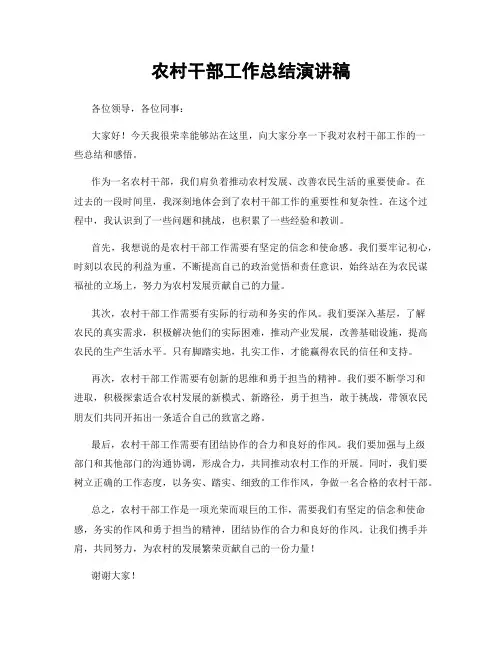 农村干部工作总结演讲稿

各位领导，各位同事：

大家好！今天我很荣幸能够站在这里，向大家分享一下我对农村干部工作的一些总结和感悟。

作为一名农村干部，我们肩负着推动农村发展、改善农民生活的重要使命。在过去的一段时间里，我深刻地体会到了农村干部工作的重要性和复杂性。在这个过程中，我认识到了一些问题和挑战，也积累了一些经验和教训。

首先，我想说的是农村干部工作需要有坚定的信念和使命感。我们要牢记初心，时刻以农民的利益为重，不断提高自己的政治觉悟和责任意识，始终站在为农民谋福祉的立场上，努力为农村发展贡献自己的力量。

其次，农村干部工作需要有实际的行动和务实的作风。我们要深入基层，了解农民的真实需求，积极解决他们的实际困难，推动产业发展，改善基础设施，提高农民的生产生活水平。只有脚踏实地，扎实工作，才能赢得农民的信任和支持。

再次，农村干部工作需要有创新的思维和勇于担当的精神。我们要不断学习和进取，积极探索适合农村发展的新模式、新路径，勇于担当，敢于挑战，带领农民朋友们共同开拓出一条适合自己的致富之路。

最后，农村干部工作需要有团结协作的合力和良好的作风。我们要加强与上级部门和其他部门的沟通协调，形成合力，共同推动农村工作的开展。同时，我们要树立正确的工作态度，以务实、踏实、细致的工作作风，争做一名合格的农村干部。

总之，农村干部工作是一项光荣而艰巨的工作，需要我们有坚定的信念和使命感，务实的作风和勇于担当的精神，团结协作的合力和良好的作风。让我们携手并肩，共同努力，为农村的发展繁荣贡献自己的一份力量！

谢谢大家！